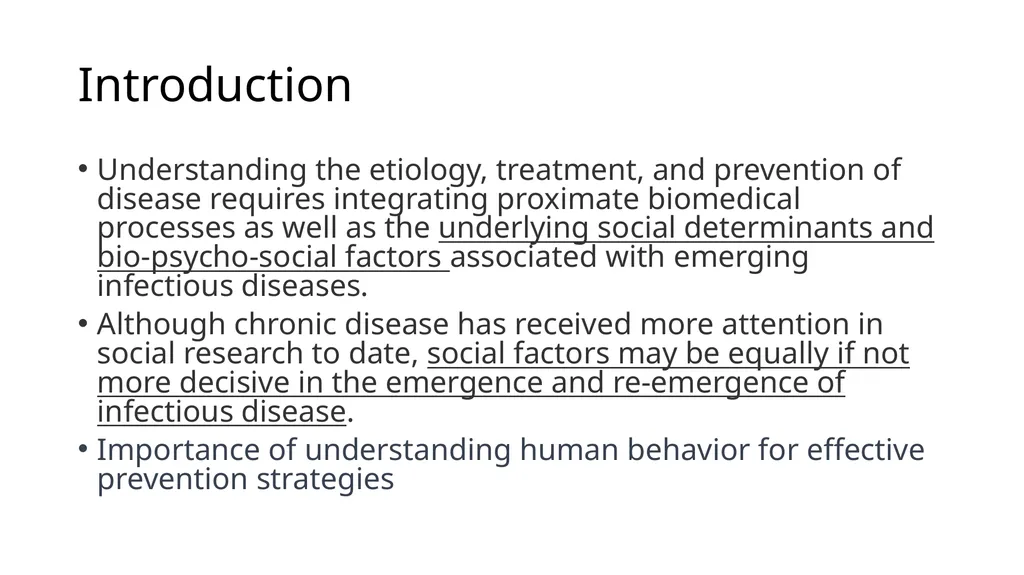 Introduction

• Understanding the etiology, treatment, and prevention of disease requires integrating proximate biomedical processes as well as the underlying social determinants and bio-psycho-social factors associated with emerging infectious diseases.
• Although chronic disease has received more attention in social research to date, social factors may be equally if not more decisive in the emergence and re-emergence of infectious disease.
• Importance of understanding human behavior for effective prevention strategies